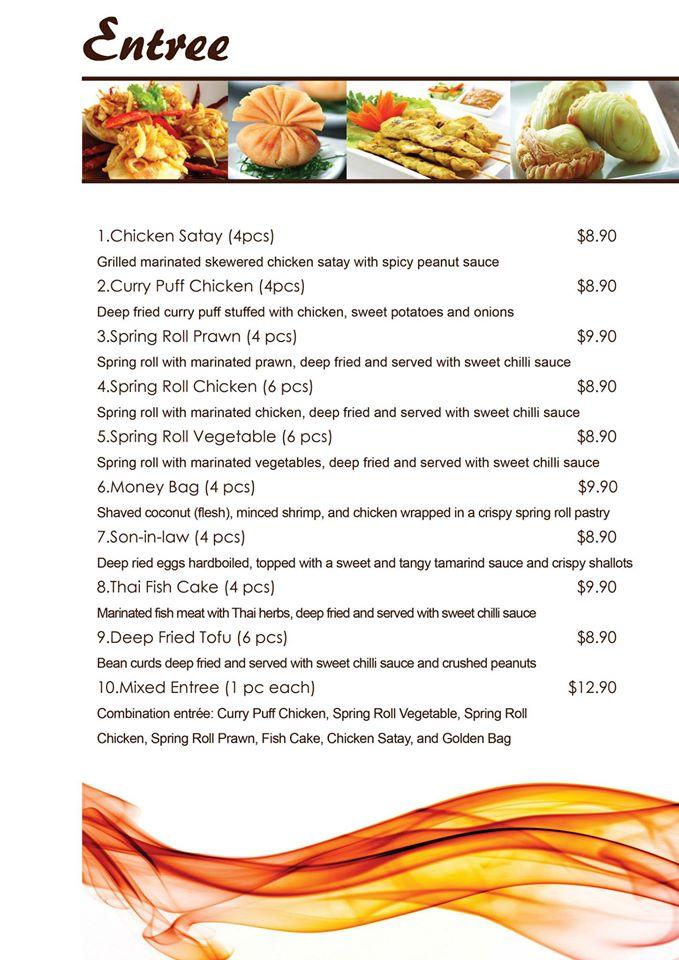 Entree

1.Chicken Satay (4pcs) $8.90
Grilled marinated skewered chicken satay with spicy peanut sauce
2.Curry Puff Chicken (4pcs) $8.90
Deep fried curry puff stuffed with chicken, sweet potatoes and onions
3.Spring Roll Prawn (4 pcs) $9.90
Spring roll with marinated prawn, deep fried and served with sweet chilli sauce
4.Spring Roll Chicken (6 pcs) $8.90
Spring roll with marinated chicken, deep fried and served with sweet chilli sauce
5.Spring Roll Vegetable (6 pcs) $8.90
Spring roll with marinated vegetables, deep fried and served with sweet chilli sauce
6.Money Bag (4 pcs) $9.90
Shaved coconut (flesh), minced shrimp, and chicken wrapped in a crispy spring roll pastry
7.Son-in-law (4 pcs) $8.90
Deep ried eggs hardboiled, topped with a sweet and tangy tamarind sauce and crispy shallots
8.Thai Fish Cake (4 pcs) $9.90
Marinated fish meat with Thai herbs, deep fried and served with sweet chilli sauce
9.Deep Fried Tofu (6 pcs) $8.90
Bean curds deep fried and served with sweet chilli sauce and crushed peanuts
10.Mixed Entree (1 pc each) $12.90
Combination entrée: Curry Puff Chicken, Spring Roll Vegetable, Spring Roll Chicken, Spring Roll Prawn, Fish Cake, Chicken Satay, and Golden Bag